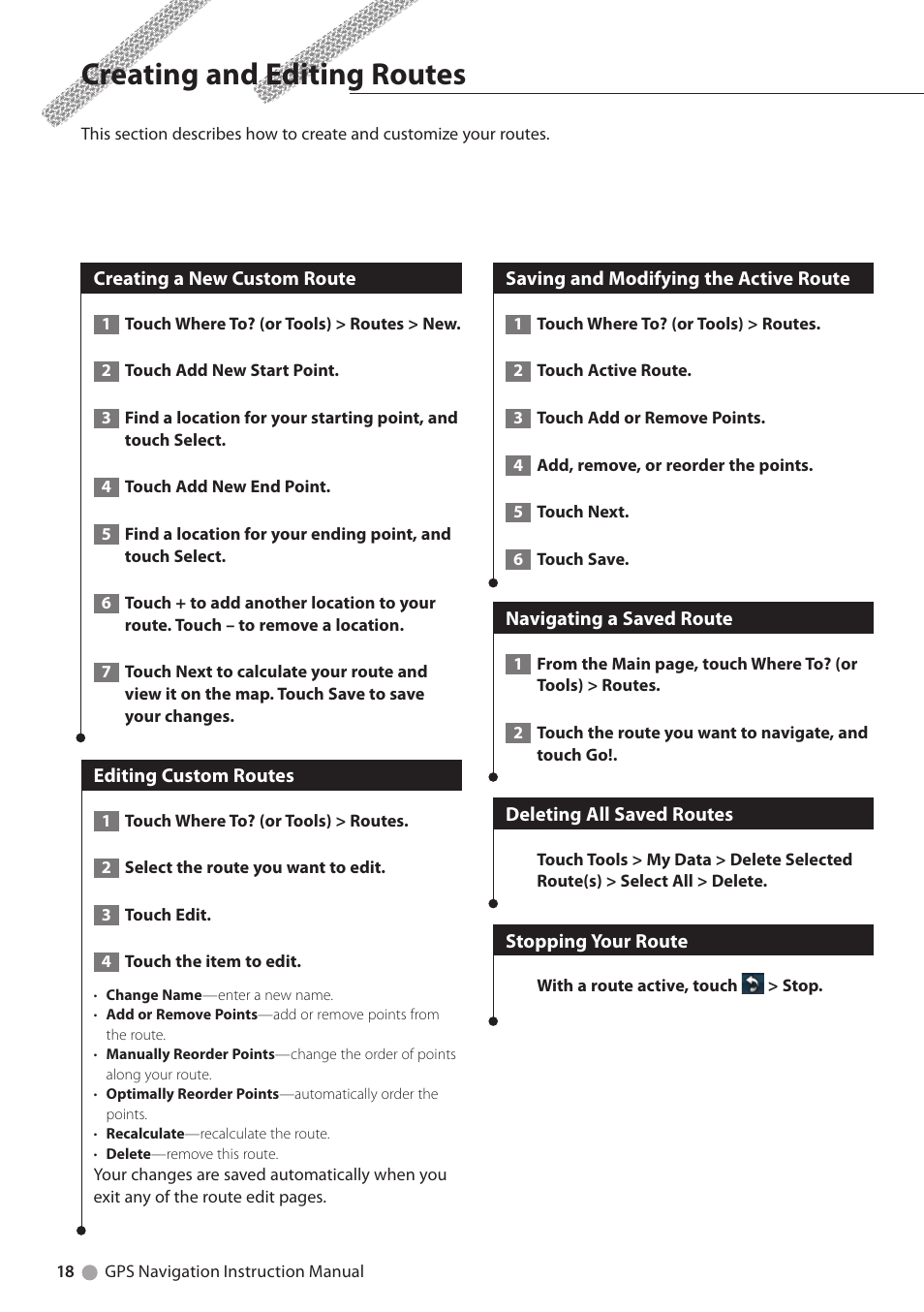 Creating and Editing Routes

This section describes how to create and customize your routes.

Creating a New Custom Route

1 Touch Where To? (or Tools) > Routes > New.

2 Touch Add New Start Point.

3 Find a location for your starting point, and touch Select.

4 Touch Add New End Point.

5 Find a location for your ending point, and touch Select.

6 Touch + to add another location to your route. Touch – to remove a location.

7 Touch Next to calculate your route and view it on the map. Touch Save to save your changes.

Editing Custom Routes

1 Touch Where To? (or Tools) > Routes.

2 Select the route you want to edit.

3 Touch Edit.

4 Touch the item to edit.

• Change Name—enter a new name.
• Add or Remove Points—add or remove points from the route.
• Manually Reorder Points—change the order of points along your route.
• Optimally Reorder Points—automatically order the points.
• Recalculate—recalculate the route.
• Delete—remove this route.

Your changes are saved automatically when you exit any of the route edit pages.

Saving and Modifying the Active Route

1 Touch Where To? (or Tools) > Routes.

2 Touch Active Route.

3 Touch Add or Remove Points.

4 Add, remove, or reorder the points.

5 Touch Next.

6 Touch Save.

Navigating a Saved Route

1 From the Main page, touch Where To? (or Tools) > Routes.

2 Touch the route you want to navigate, and touch Go!.

Deleting All Saved Routes

Touch Tools > My Data > Delete Selected Route(s) > Select All > Delete.

Stopping Your Route

With a route active, touch > Stop.

18 GPS Navigation Instruction Manual